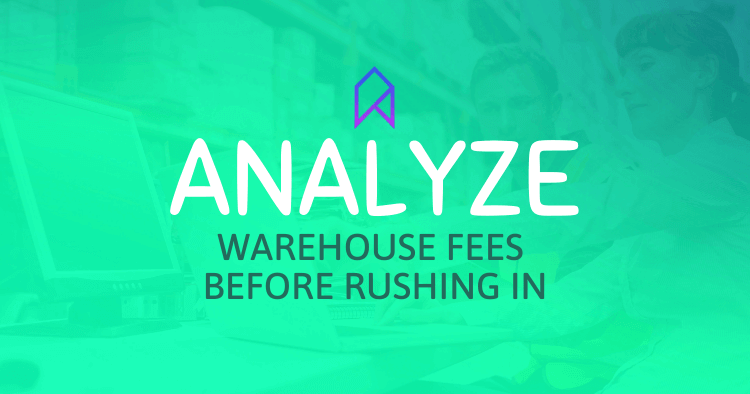 ANALYZE
WAREHOUSE FEES BEFORE RUSHING IN